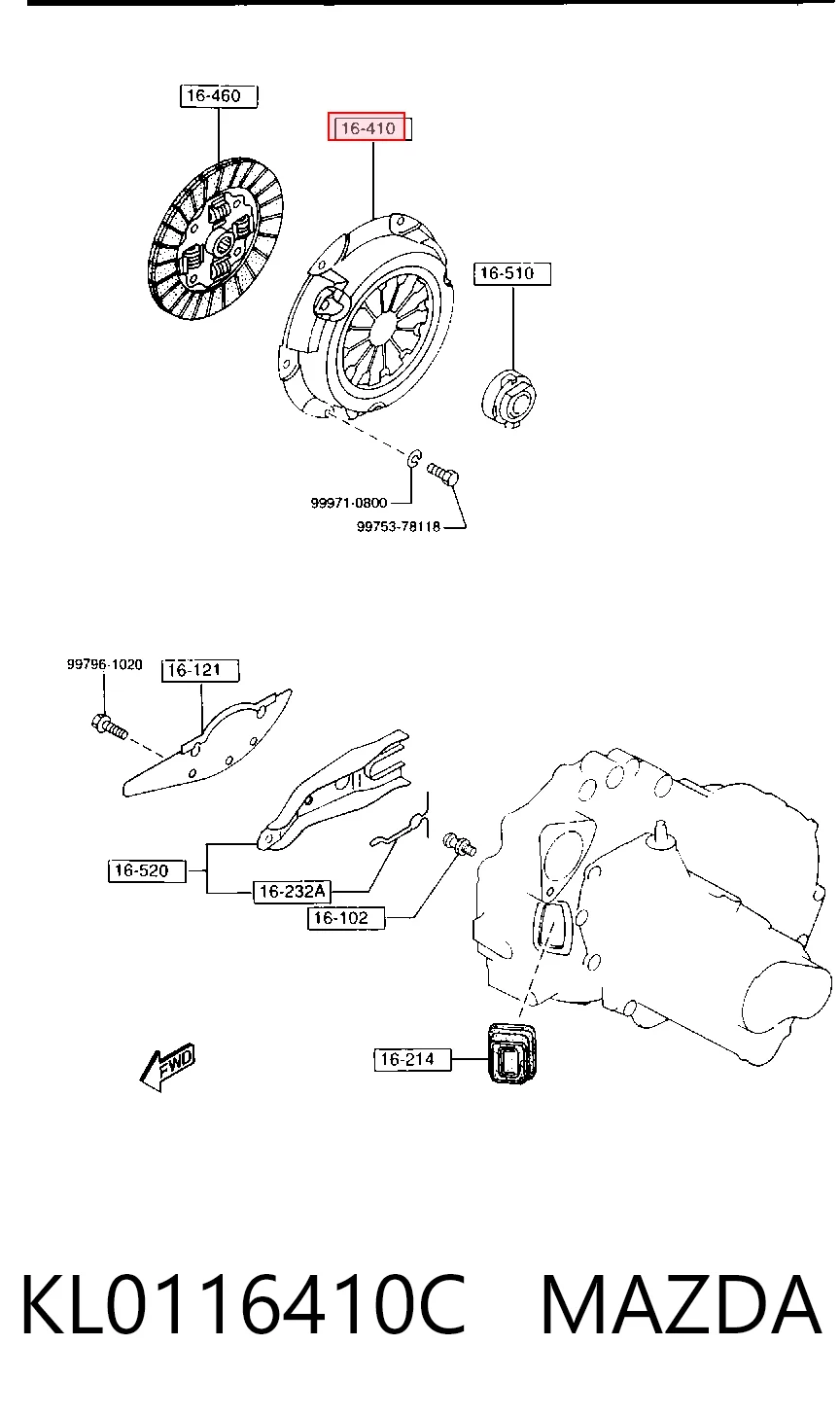 16-460
16-410
16-510
99971-0800
99753-78118
99796-1020
16-121
16-520
16-232A
16-102
16-214
FWD
KL0116410C MAZDA